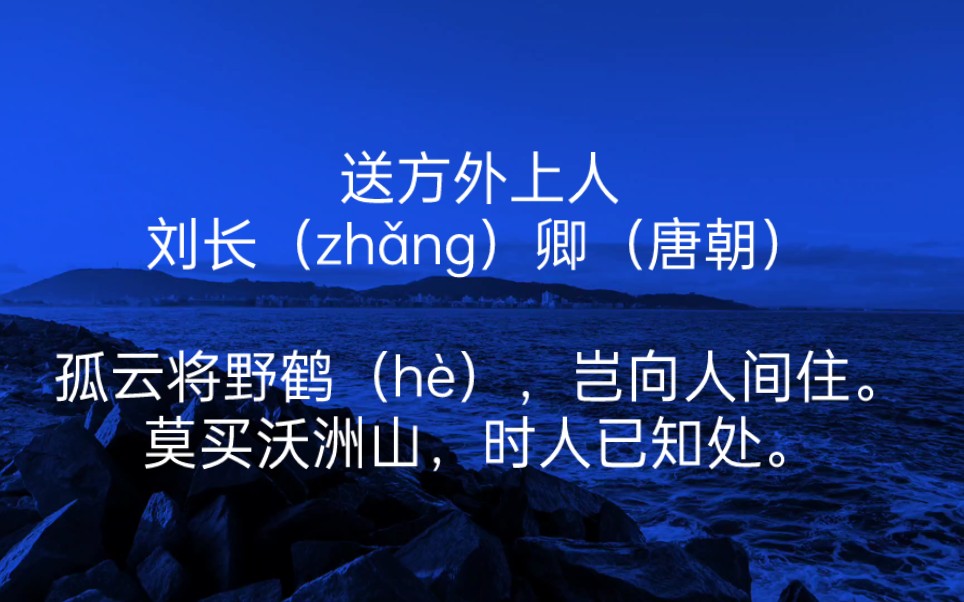 送方外上人
刘长（zhǎng）卿（唐朝）

孤云将野鹤（hè），岂向人间住。
莫买沃洲山，时人已知处。